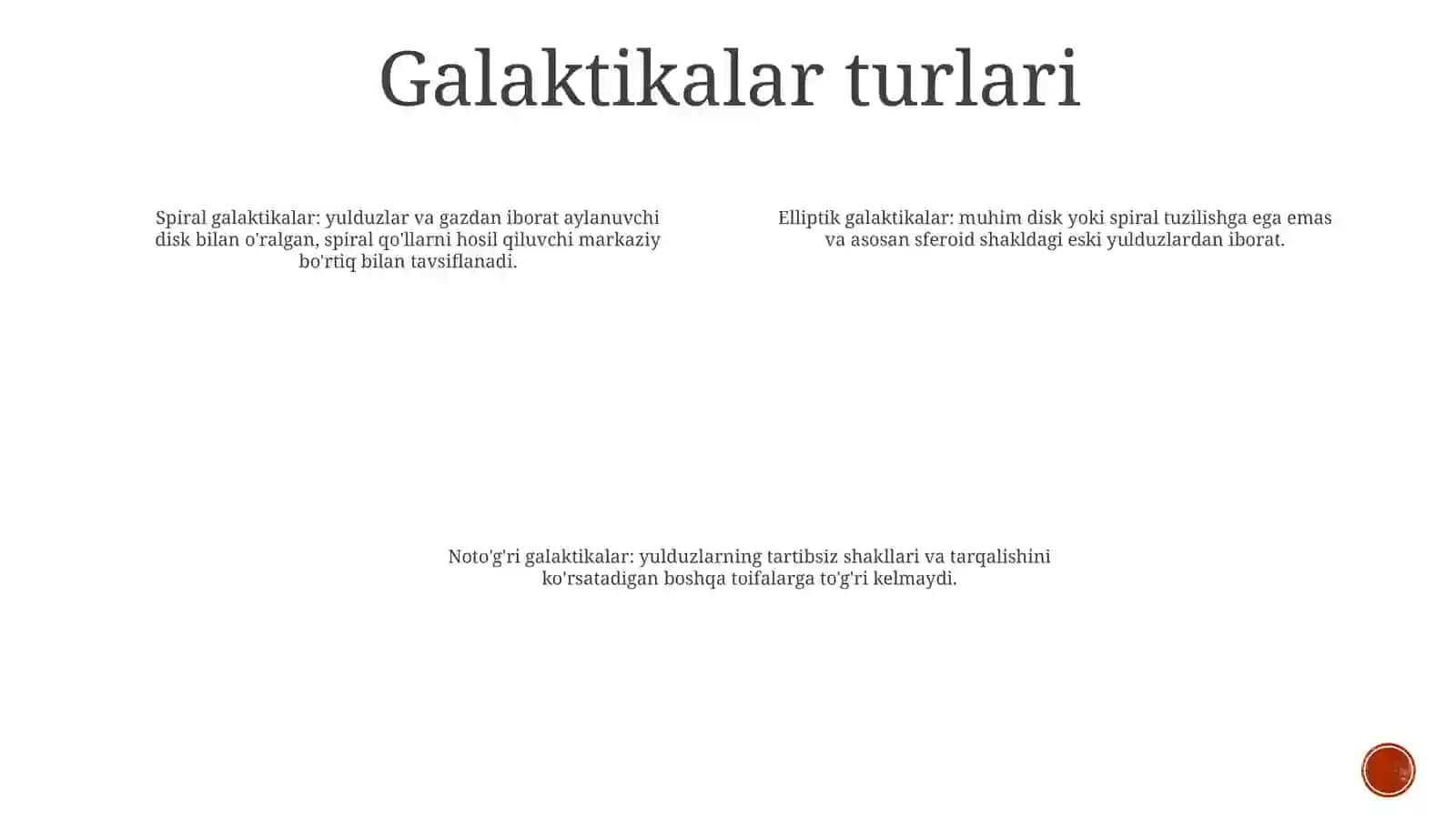 Galaktikalar turlari

Spiral galaktikalar: yulduzlar va gazdan iborat aylanuvchi disk bilan o'ralgan, spiral qo'llarni hosil qiluvchi markaziy bo'rtiq bilan tavsiflanadi.

Elliptik galaktikalar: muhim disk yoki spiral tuzilishga ega emas va asosan sferoid shakldagi eski yulduzlardan iborat.

Noto'g'ri galaktikalar: yulduzlarning tartibsiz shakllari va tarqalishini ko'rsatadigan boshqa toifalarga to'g'ri kelmaydi.